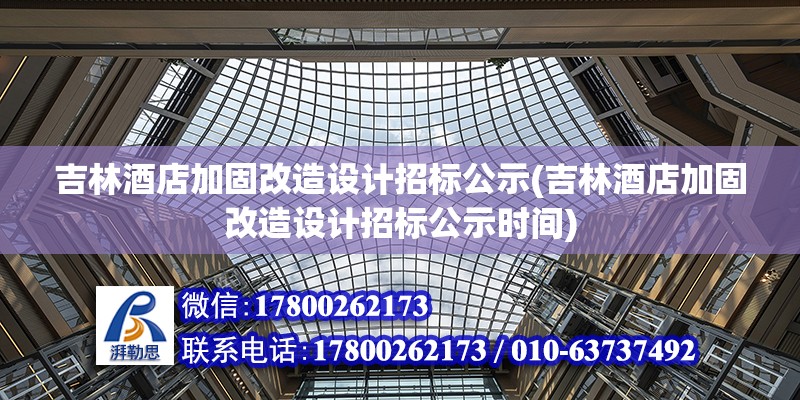 吉林酒店加固改造设计招标公示(吉林酒店加固改造设计招标公示时间)

湃勒思

微信：17800262173

联系电话：17800262173 / 010-63737492